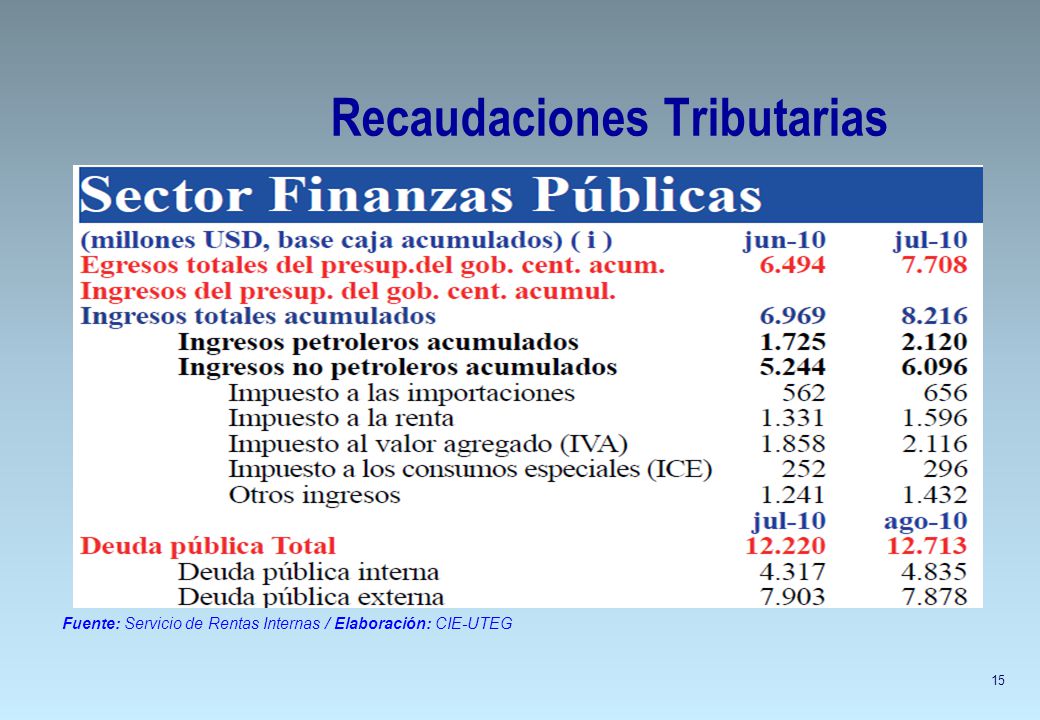 Recaudaciones Tributarias

Sector Finanzas Públicas

| (millones USD, base caja acumulados) ( i ) | jun-10 | jul-10 |
|---|---|---|
| Egresos totales del presup.del gob. cent. acum. | 6.494 | 7.708 |
| Ingresos del presup. del gob. cent. acumul. | | |
| Ingresos totales acumulados | 6.969 | 8.216 |
| Ingresos petroleros acumulados | 1.725 | 2.120 |
| Ingresos no petroleros acumulados | 5.244 | 6.096 |
| Impuesto a las importaciones | 562 | 656 |
| Impuesto a la renta | 1.331 | 1.596 |
| Impuesto al valor agregado (IVA) | 1.858 | 2.116 |
| Impuesto a los consumos especiales (ICE) | 252 | 296 |
| Otros ingresos | 1.241 | 1.432 |
| | jul-10 | ago-10 |
| Deuda pública Total | 12.220 | 12.713 |
| Deuda pública interna | 4.317 | 4.835 |
| Deuda pública externa | 7.903 | 7.878 |

Fuente: Servicio de Rentas Internas / Elaboración: CIE-UTEG

15